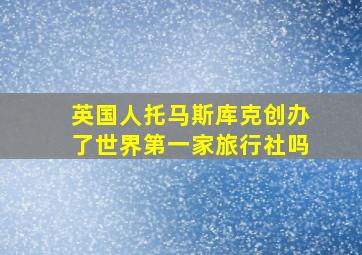 英国人托马斯库克创办了世界第一家旅行社吗